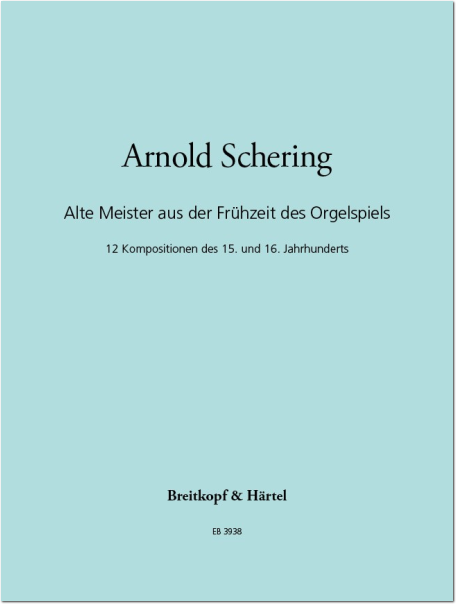 Arnold Schering

Alte Meister aus der Frühzeit des Orgelspiels

12 Kompositionen des 15. und 16. Jahrhunderts

Breitkopf & Härtel

EB 3938